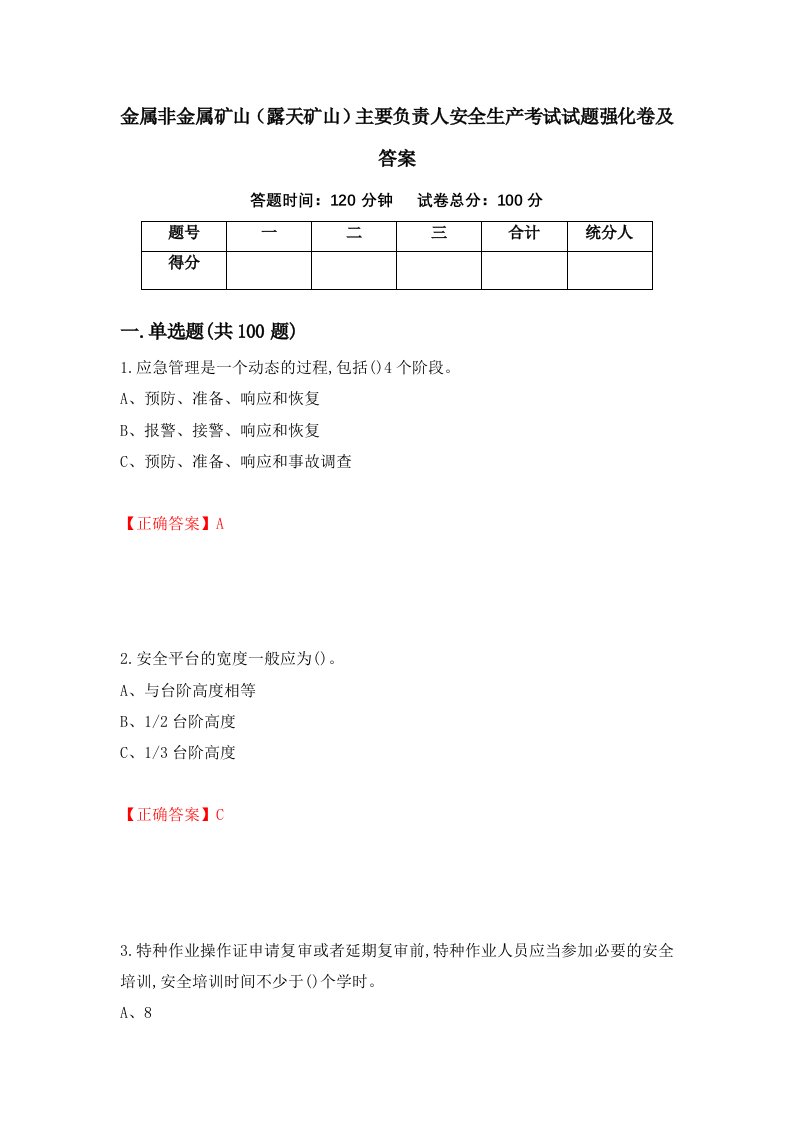 金属非金属矿山（露天矿山）主要负责人安全生产考试试题强化卷及答案

答题时间：120 分钟　试卷总分：100 分

| 题号 | 一 | 二 | 三 | 合计 | 统分人 |
|---|---|---|---|---|---|
| 得分 | | | | | |

一.单选题(共 100 题)

1.应急管理是一个动态的过程,包括()4 个阶段。
A、预防、准备、响应和恢复
B、报警、接警、响应和恢复
C、预防、准备、响应和事故调查

【正确答案】A

2.安全平台的宽度一般应为()。
A、与台阶高度相等
B、1/2 台阶高度
C、1/3 台阶高度

【正确答案】C

3.特种作业操作证申请复审或者延期复审前,特种作业人员应当参加必要的安全培训,安全培训时间不少于()个学时。
A、8